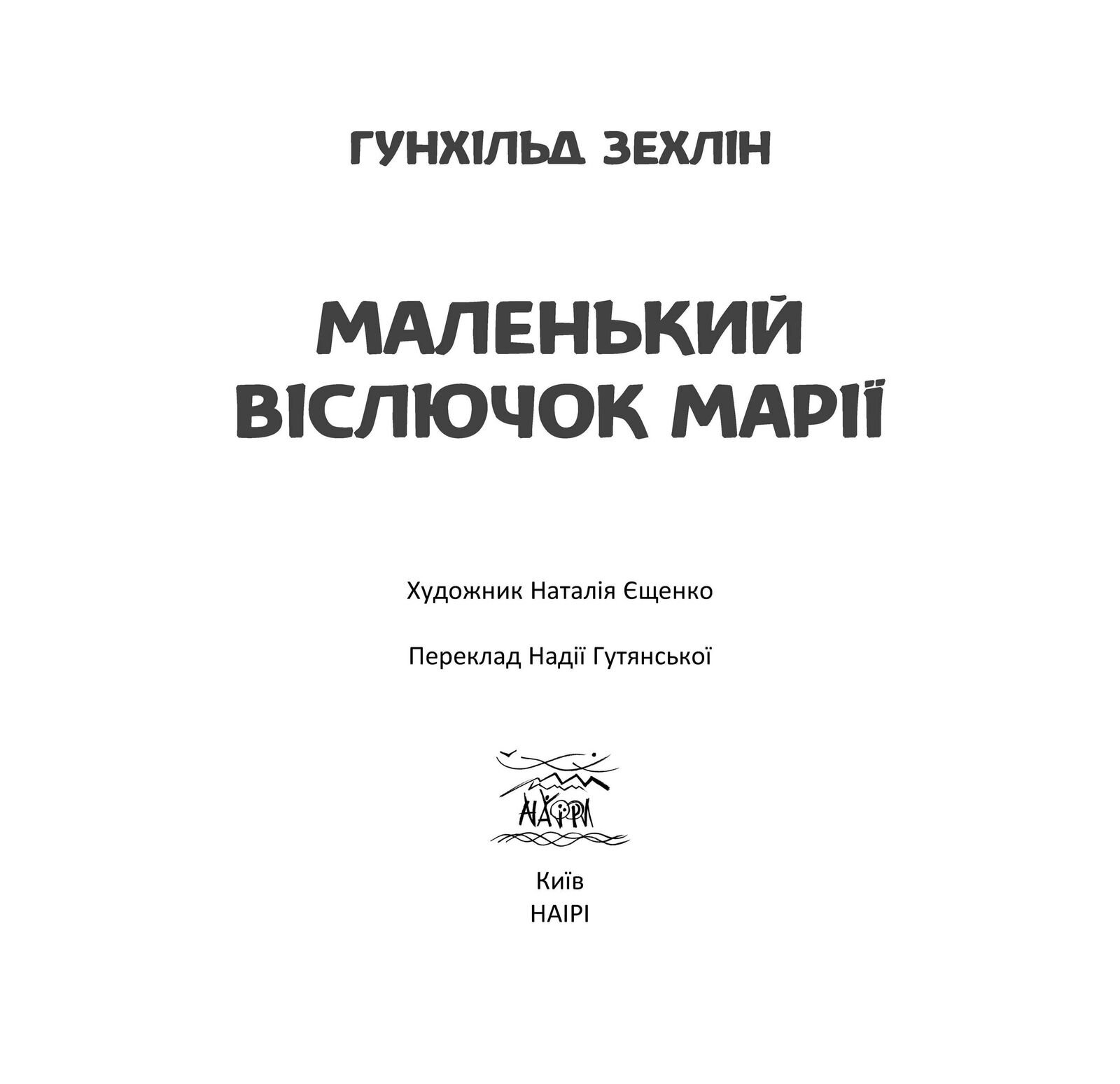 ГУНХІЛЬД ЗЕХЛІН

МАЛЕНЬКИЙ ВІСЛЮЧОК МАРІЇ

Художник Наталія Єщенко

Переклад Надії Гутянської

НАЇРІ

Київ
НАІРІ